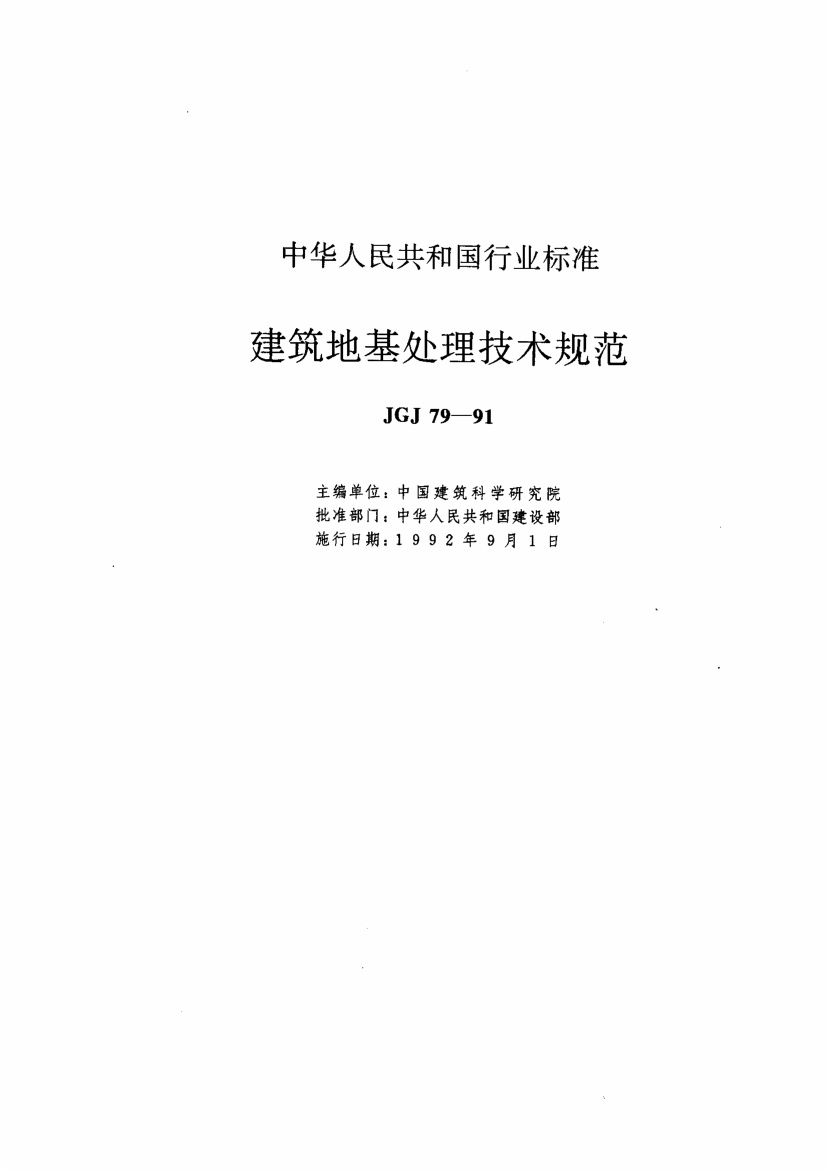 中华人民共和国行业标准

建筑地基处理技术规范

JGJ 79—91

主编单位：中国建筑科学研究院
批准部门：中华人民共和国建设部
施行日期：1992年9月1日